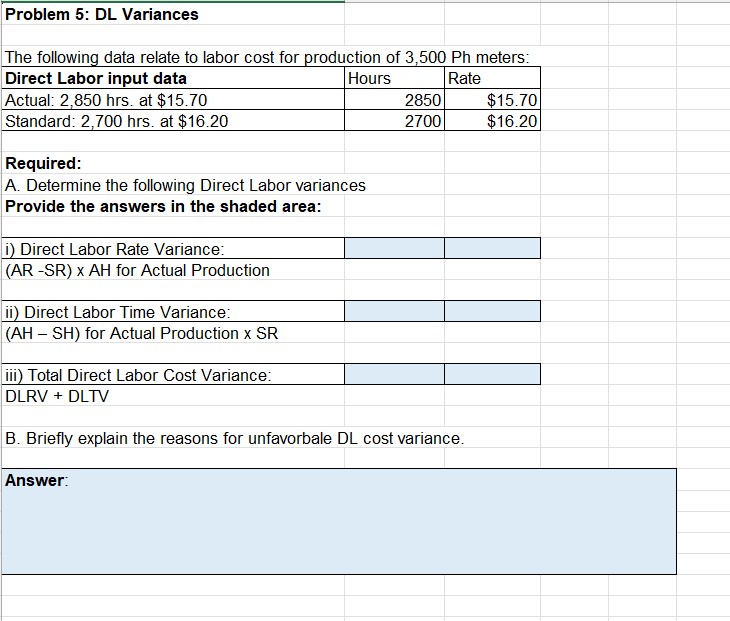 Problem 5: DL Variances

The following data relate to labor cost for production of 3,500 Ph meters:

| Direct Labor input data | Hours | Rate |
|---|---|---|
| Actual: 2,850 hrs. at $15.70 | 2850 | $15.70 |
| Standard: 2,700 hrs. at $16.20 | 2700 | $16.20 |

Required:
A. Determine the following Direct Labor variances
Provide the answers in the shaded area:

i) Direct Labor Rate Variance:
(AR -SR) x AH for Actual Production

ii) Direct Labor Time Variance:
(AH – SH) for Actual Production x SR

iii) Total Direct Labor Cost Variance:
DLRV + DLTV

B. Briefly explain the reasons for unfavorbale DL cost variance.

Answer: